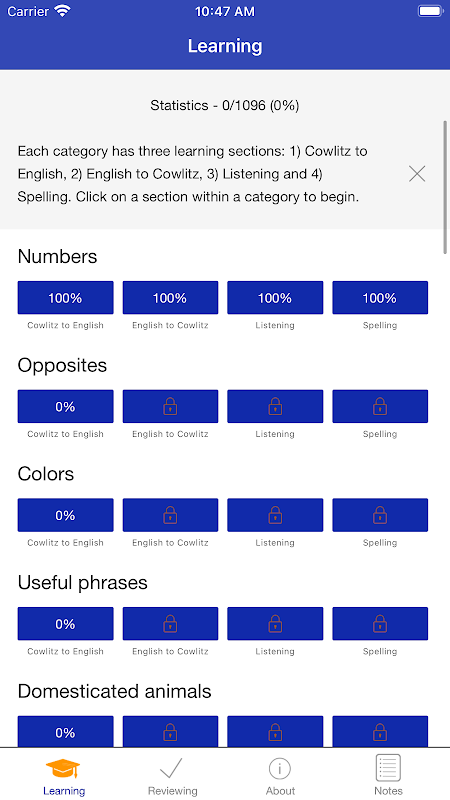 Carrier 10:47 AM

Learning

Statistics - 0/1096 (0%)

Each category has three learning sections: 1) Cowlitz to English, 2) English to Cowlitz, 3) Listening and 4) Spelling. Click on a section within a category to begin.

Numbers

100% Cowlitz to English
100% English to Cowlitz
100% Listening
100% Spelling

Opposites

0% Cowlitz to English
English to Cowlitz
Listening
Spelling

Colors

0% Cowlitz to English
English to Cowlitz
Listening
Spelling

Useful phrases

0% Cowlitz to English
English to Cowlitz
Listening
Spelling

Domesticated animals

0%

Learning Reviewing About Notes